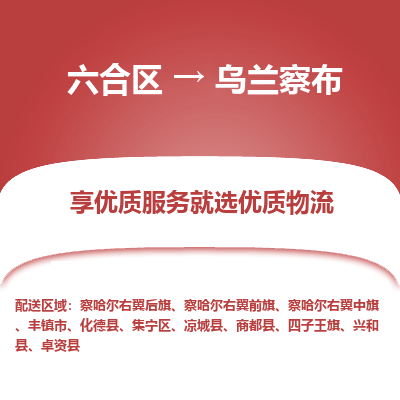 六合区 → 乌兰察布

享优质服务就选优质物流

配送区域：察哈尔右翼后旗、察哈尔右翼前旗、察哈尔右翼中旗、丰镇市、化德县、集宁区、凉城县、商都县、四子王旗、兴和县、卓资县